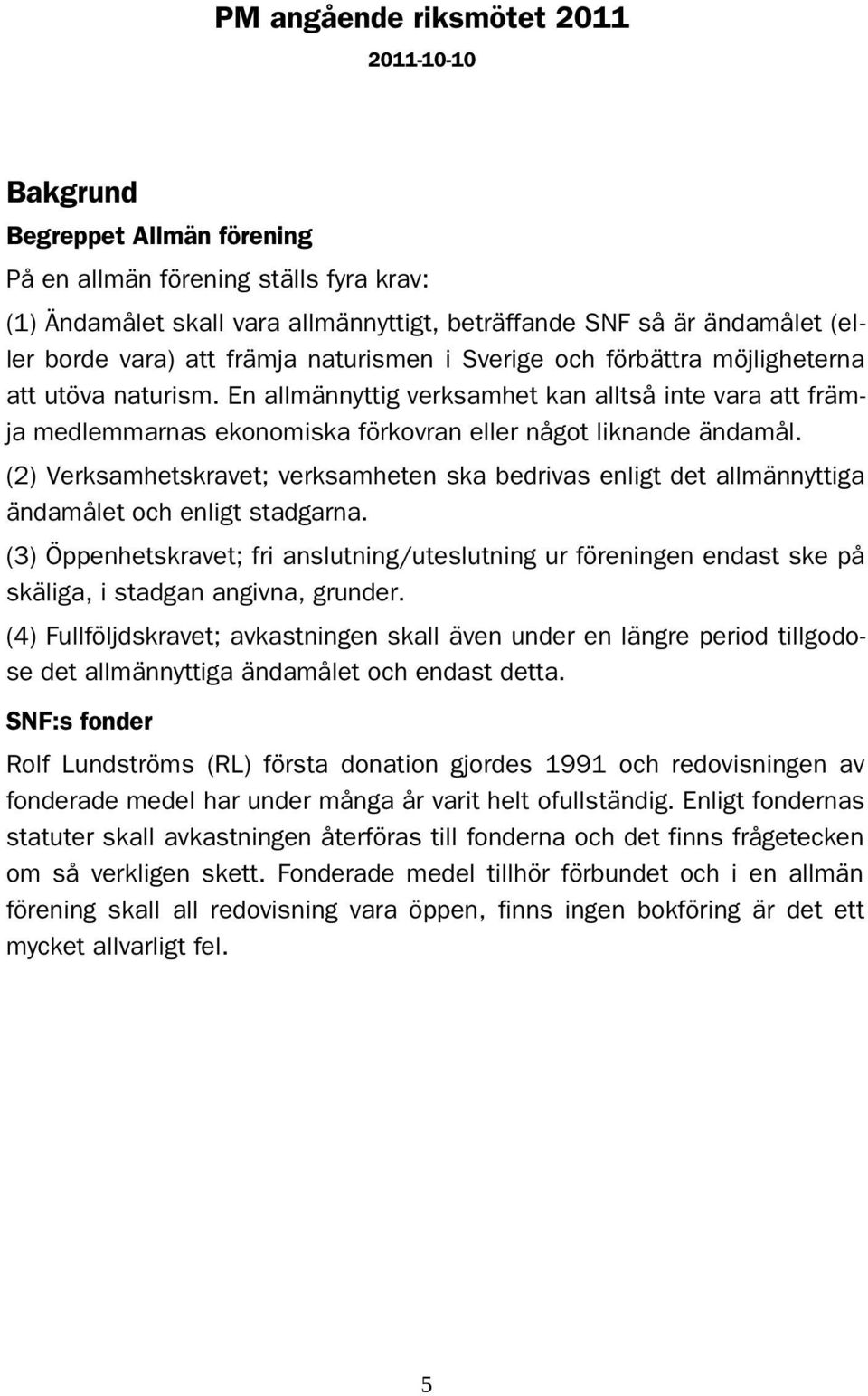 PM angående riksmötet 2011
2011-10-10

Bakgrund
Begreppet Allmän förening
På en allmän förening ställs fyra krav:
(1) Ändamålet skall vara allmännyttigt, beträffande SNF så är ändamålet (eller borde vara) att främja naturismen i Sverige och förbättra möjligheterna att utöva naturism. En allmännyttig verksamhet kan alltså inte vara att främja medlemmarnas ekonomiska förkovran eller något liknande ändamål.
(2) Verksamhetskravet; verksamheten ska bedrivas enligt det allmännyttiga ändamålet och enligt stadgarna.
(3) Öppenhetskravet; fri anslutning/uteslutning ur föreningen endast ske på skäliga, i stadgan angivna, grunder.
(4) Fullföljdskravet; avkastningen skall även under en längre period tillgodose det allmännyttiga ändamålet och endast detta.
SNF:s fonder
Rolf Lundströms (RL) första donation gjordes 1991 och redovisningen av fonderade medel har under många år varit helt ofullständig. Enligt fondernas statuter skall avkastningen återföras till fonderna och det finns frågetecken om så verkligen skett. Fonderade medel tillhör förbundet och i en allmän förening skall all redovisning vara öppen, finns ingen bokföring är det ett mycket allvarligt fel.

5